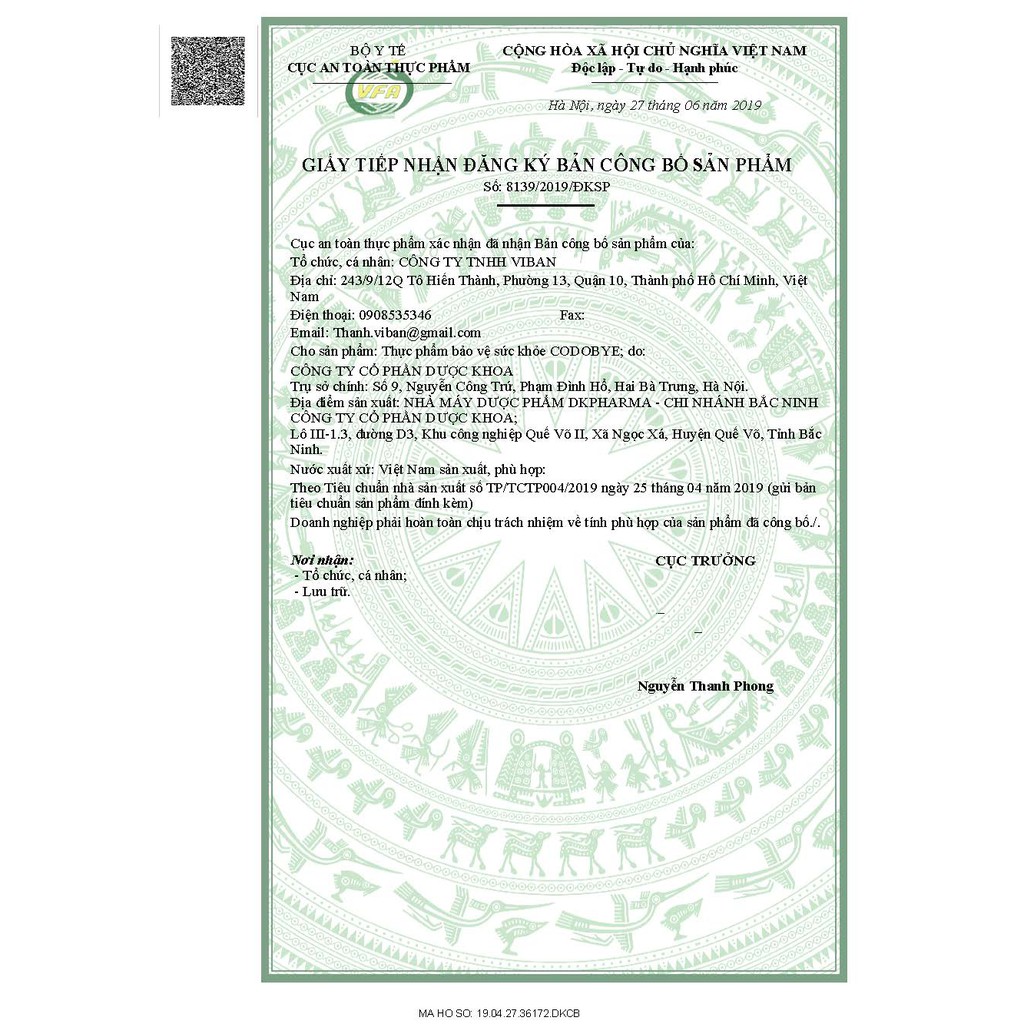 BỘ Y TẾ
CỤC AN TOÀN THỰC PHẨM

VFA

CỘNG HÒA XÃ HỘI CHỦ NGHĨA VIỆT NAM
Độc lập - Tự do - Hạnh phúc

Hà Nội, ngày 27 tháng 06 năm 2019

GIẤY TIẾP NHẬN ĐĂNG KÝ BẢN CÔNG BỐ SẢN PHẨM
Số: 8139/2019/ĐKSP

Cục an toàn thực phẩm xác nhận đã nhận Bản công bố sản phẩm của:
Tổ chức, cá nhân: CÔNG TY TNHH VIBAN
Địa chỉ: 243/9/12Q Tô Hiến Thành, Phường 13, Quận 10, Thành phố Hồ Chí Minh, Việt Nam
Điện thoại: 0908535346 Fax:
Email: Thanh.viban@gmail.com
Cho sản phẩm: Thực phẩm bảo vệ sức khỏe CODOBYE; do:
CÔNG TY CỔ PHẦN DƯỢC KHOA
Trụ sở chính: Số 9, Nguyễn Công Trứ, Phạm Đình Hổ, Hai Bà Trưng, Hà Nội.
Địa điểm sản xuất: NHÀ MÁY DƯỢC PHẨM DKPHARMA - CHI NHÁNH BẮC NINH CÔNG TY CỔ PHẦN DƯỢC KHOA;
Lô III-1.3, đường D3, Khu công nghiệp Quế Võ II, Xã Ngọc Xá, Huyện Quế Võ, Tỉnh Bắc Ninh.
Nước xuất xứ: Việt Nam sản xuất, phù hợp:
Theo Tiêu chuẩn nhà sản xuất số TP/TCTP004/2019 ngày 25 tháng 04 năm 2019 (gửi bản tiêu chuẩn sản phẩm đính kèm)
Doanh nghiệp phải hoàn toàn chịu trách nhiệm về tính phù hợp của sản phẩm đã công bố./.

Nơi nhận:
- Tổ chức, cá nhân;
- Lưu trữ.

CỤC TRƯỞNG

Nguyễn Thanh Phong

MA HO SO: 19.04.27.36172.DKCB